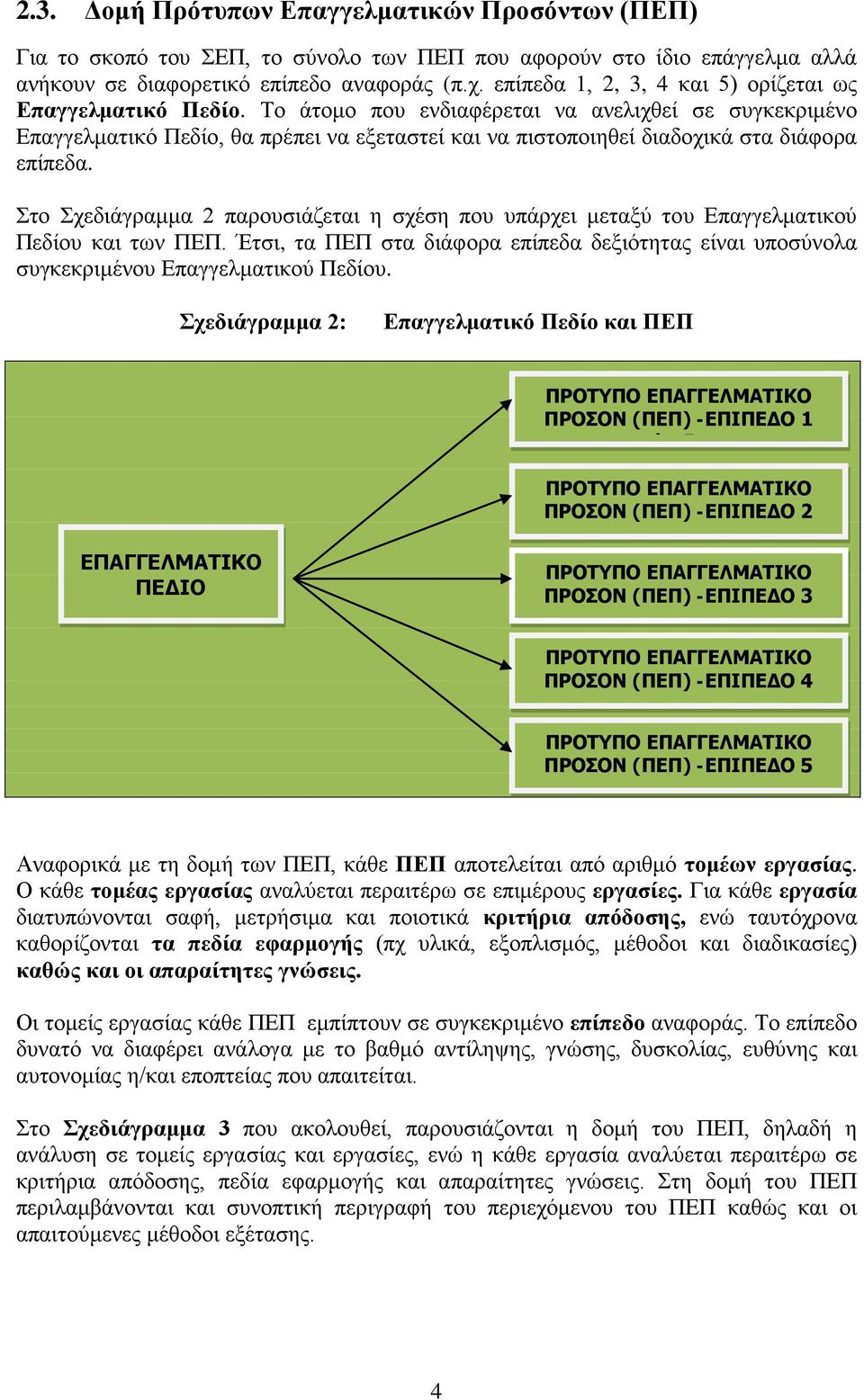 2.3. Δομή Πρότυπων Επαγγελματικών Προσόντων (ΠΕΠ)

Για το σκοπό του ΣΕΠ, το σύνολο των ΠΕΠ που αφορούν στο ίδιο επάγγελμα αλλά ανήκουν σε διαφορετικό επίπεδο αναφοράς (π.χ. επίπεδα 1, 2, 3, 4 και 5) ορίζεται ως Επαγγελματικό Πεδίο. Το άτομο που ενδιαφέρεται να ανελιχθεί σε συγκεκριμένο Επαγγελματικό Πεδίο, θα πρέπει να εξεταστεί και να πιστοποιηθεί διαδοχικά στα διάφορα επίπεδα.

Στο Σχεδιάγραμμα 2 παρουσιάζεται η σχέση που υπάρχει μεταξύ του Επαγγελματικού Πεδίου και των ΠΕΠ. Έτσι, τα ΠΕΠ στα διάφορα επίπεδα δεξιότητας είναι υποσύνολα συγκεκριμένου Επαγγελματικού Πεδίου.

Σχεδιάγραμμα 2: Επαγγελματικό Πεδίο και ΠΕΠ

ΕΠΑΓΓΕΛΜΑΤΙΚΟ ΠΕΔΙΟ

ΠΡΟΤΥΠΟ ΕΠΑΓΓΕΛΜΑΤΙΚΟ ΠΡΟΣΟΝ (ΠΕΠ) - ΕΠΙΠΕΔΟ 1

ΠΡΟΤΥΠΟ ΕΠΑΓΓΕΛΜΑΤΙΚΟ ΠΡΟΣΟΝ (ΠΕΠ) - ΕΠΙΠΕΔΟ 2

ΠΡΟΤΥΠΟ ΕΠΑΓΓΕΛΜΑΤΙΚΟ ΠΡΟΣΟΝ (ΠΕΠ) - ΕΠΙΠΕΔΟ 3

ΠΡΟΤΥΠΟ ΕΠΑΓΓΕΛΜΑΤΙΚΟ ΠΡΟΣΟΝ (ΠΕΠ) - ΕΠΙΠΕΔΟ 4

ΠΡΟΤΥΠΟ ΕΠΑΓΓΕΛΜΑΤΙΚΟ ΠΡΟΣΟΝ (ΠΕΠ) - ΕΠΙΠΕΔΟ 5

Αναφορικά με τη δομή των ΠΕΠ, κάθε ΠΕΠ αποτελείται από αριθμό τομέων εργασίας. Ο κάθε τομέας εργασίας αναλύεται περαιτέρω σε επιμέρους εργασίες. Για κάθε εργασία διατυπώνονται σαφή, μετρήσιμα και ποιοτικά κριτήρια απόδοσης, ενώ ταυτόχρονα καθορίζονται τα πεδία εφαρμογής (πχ υλικά, εξοπλισμός, μέθοδοι και διαδικασίες) καθώς και οι απαραίτητες γνώσεις.

Οι τομείς εργασίας κάθε ΠΕΠ εμπίπτουν σε συγκεκριμένο επίπεδο αναφοράς. Το επίπεδο δυνατό να διαφέρει ανάλογα με το βαθμό αντίληψης, γνώσης, δυσκολίας, ευθύνης και αυτονομίας η/και εποπτείας που απαιτείται.

Στο Σχεδιάγραμμα 3 που ακολουθεί, παρουσιάζονται η δομή του ΠΕΠ, δηλαδή η ανάλυση σε τομείς εργασίας και εργασίες, ενώ η κάθε εργασία αναλύεται περαιτέρω σε κριτήρια απόδοσης, πεδία εφαρμογής και απαραίτητες γνώσεις. Στη δομή του ΠΕΠ περιλαμβάνονται και συνοπτική περιγραφή του περιεχόμενου του ΠΕΠ καθώς και οι απαιτούμενες μέθοδοι εξέτασης.

4